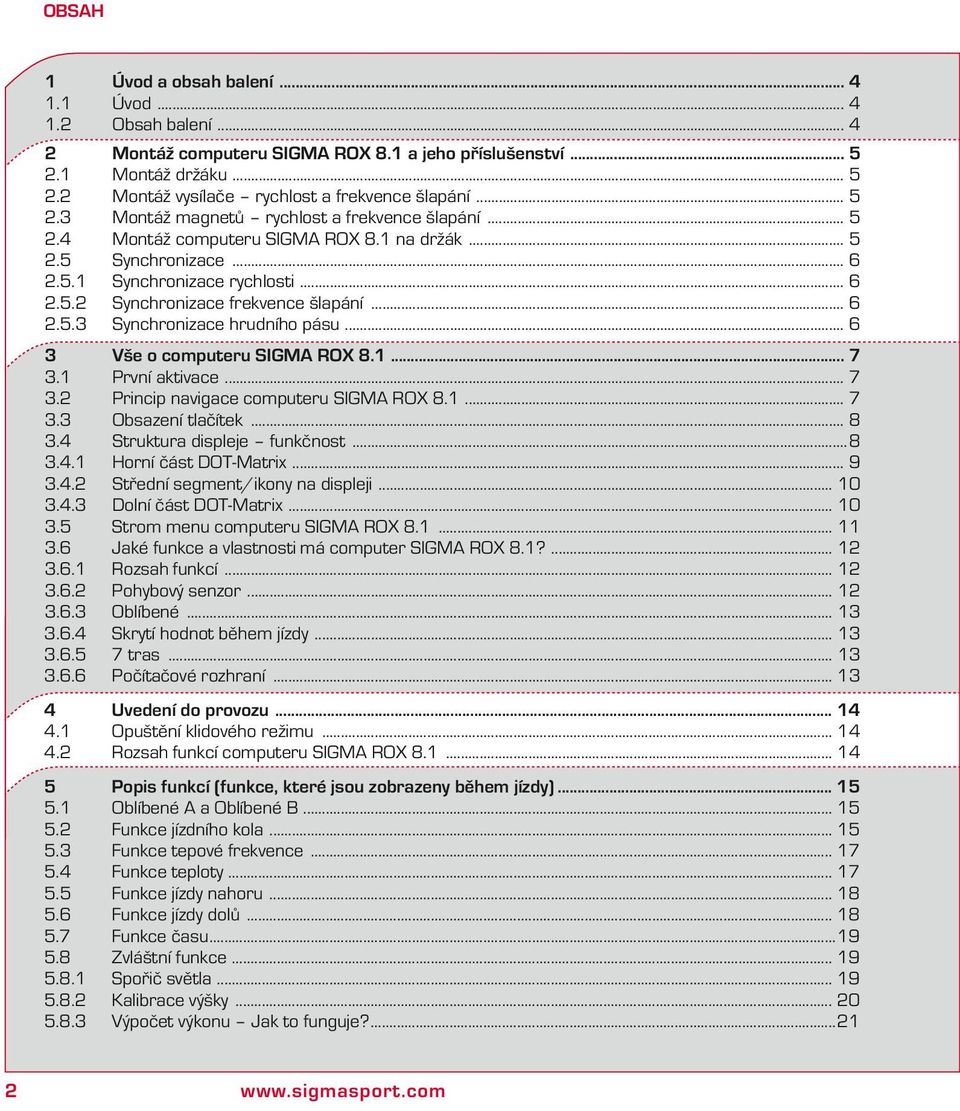 OBSAH

1 Úvod a obsah balení ... 4
1.1 Úvod ... 4
1.2 Obsah balení ... 4

2 Montáž computeru SIGMA ROX 8.1 a jeho příslušenství ... 5
2.1 Montáž držáku ... 5
2.2 Montáž vysílače – rychlost a frekvence šlapání ... 5
2.3 Montáž magnetů – rychlost a frekvence šlapání ... 5
2.4 Montáž computeru SIGMA ROX 8.1 na držák ... 5
2.5 Synchronizace ... 6
2.5.1 Synchronizace rychlosti ... 6
2.5.2 Synchronizace frekvence šlapání ... 6
2.5.3 Synchronizace hrudního pásu ... 6

3 Vše o computeru SIGMA ROX 8.1 ... 7
3.1 První aktivace ... 7
3.2 Princip navigace computeru SIGMA ROX 8.1 ... 7
3.3 Obsazení tlačítek ... 8
3.4 Struktura displeje – funkčnost ... 8
3.4.1 Horní část DOT-Matrix ... 9
3.4.2 Střední segment/ikony na displeji ... 10
3.4.3 Dolní část DOT-Matrix ... 10
3.5 Strom menu computeru SIGMA ROX 8.1 ... 11
3.6 Jaké funkce a vlastnosti má computer SIGMA ROX 8.1? ... 12
3.6.1 Rozsah funkcí ... 12
3.6.2 Pohybový senzor ... 12
3.6.3 Oblíbené ... 13
3.6.4 Skrytí hodnot během jízdy ... 13
3.6.5 7 tras ... 13
3.6.6 Počítačové rozhraní ... 13

4 Uvedení do provozu ... 14
4.1 Opuštění klidového režimu ... 14
4.2 Rozsah funkcí computeru SIGMA ROX 8.1 ... 14

5 Popis funkcí (funkce, které jsou zobrazeny během jízdy) ... 15
5.1 Oblíbené A a Oblíbené B ... 15
5.2 Funkce jízdního kola ... 15
5.3 Funkce tepové frekvence ... 17
5.4 Funkce teploty ... 17
5.5 Funkce jízdy nahoru ... 18
5.6 Funkce jízdy dolů ... 18
5.7 Funkce času ... 19
5.8 Zvláštní funkce ... 19
5.8.1 Spořič světla ... 19
5.8.2 Kalibrace výšky ... 20
5.8.3 Výpočet výkonu – Jak to funguje? ... 21

2 www.sigmasport.com